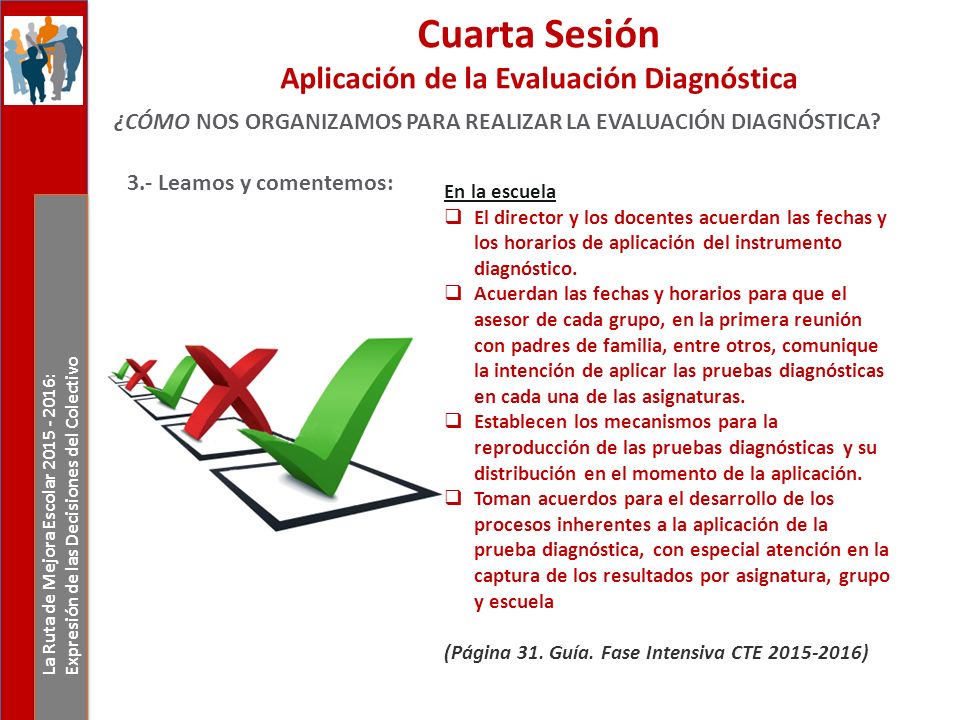 Cuarta Sesión
Aplicación de la Evaluación Diagnóstica

¿CÓMO NOS ORGANIZAMOS PARA REALIZAR LA EVALUACIÓN DIAGNÓSTICA?

3.- Leamos y comentemos:

En la escuela

❑ El director y los docentes acuerdan las fechas y los horarios de aplicación del instrumento diagnóstico.
❑ Acuerdan las fechas y horarios para que el asesor de cada grupo, en la primera reunión con padres de familia, entre otros, comunique la intención de aplicar las pruebas diagnósticas en cada una de las asignaturas.
❑ Establecen los mecanismos para la reproducción de las pruebas diagnósticas y su distribución en el momento de la aplicación.
❑ Toman acuerdos para el desarrollo de los procesos inherentes a la aplicación de la prueba diagnóstica, con especial atención en la captura de los resultados por asignatura, grupo y escuela

(Página 31. Guía. Fase Intensiva CTE 2015-2016)

La Ruta de Mejora Escolar 2015 - 2016:
Expresión de las Decisiones del Colectivo